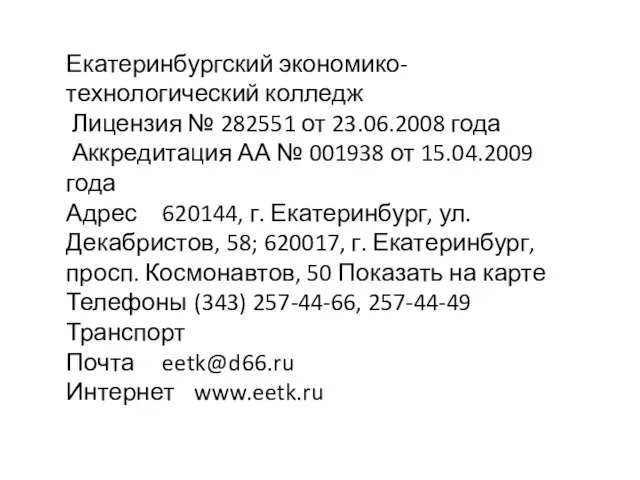 Екатеринбургский экономико-технологический колледж
Лицензия № 282551 от 23.06.2008 года
Аккредитация АА № 001938 от 15.04.2009 года
Адрес 620144, г. Екатеринбург, ул. Декабристов, 58; 620017, г. Екатеринбург, просп. Космонавтов, 50 Показать на карте
Телефоны (343) 257-44-66, 257-44-49
Транспорт
Почта eetk@d66.ru
Интернет www.eetk.ru